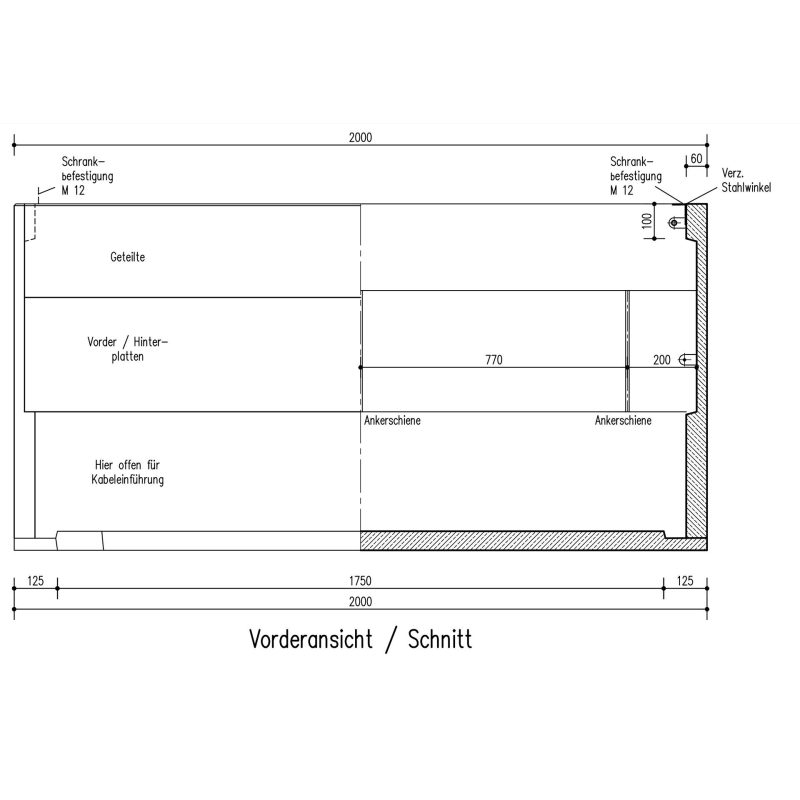 2000

Schrank-befestigung M 12

Schrank-befestigung M 12

60

Verz. Stahlwinkel

100

Geteilte

Vorder / Hinter-platten

770

200

Ankerschiene

Ankerschiene

Hier offen für Kabeleinführung

125

1750

125

2000

Vorderansicht / Schnitt